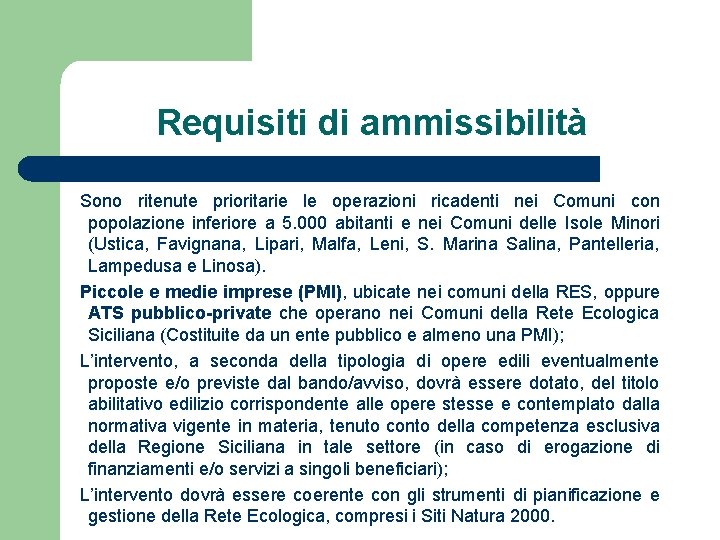 Requisiti di ammissibilità

Sono ritenute prioritarie le operazioni ricadenti nei Comuni con popolazione inferiore a 5.000 abitanti e nei Comuni delle Isole Minori (Ustica, Favignana, Lipari, Malfa, Leni, S. Marina Salina, Pantelleria, Lampedusa e Linosa).

Piccole e medie imprese (PMI), ubicate nei comuni della RES, oppure ATS pubblico-private che operano nei Comuni della Rete Ecologica Siciliana (Costituite da un ente pubblico e almeno una PMI);

L'intervento, a seconda della tipologia di opere edili eventualmente proposte e/o previste dal bando/avviso, dovrà essere dotato, del titolo abilitativo edilizio corrispondente alle opere stesse e contemplato dalla normativa vigente in materia, tenuto conto della competenza esclusiva della Regione Siciliana in tale settore (in caso di erogazione di finanziamenti e/o servizi a singoli beneficiari);

L'intervento dovrà essere coerente con gli strumenti di pianificazione e gestione della Rete Ecologica, compresi i Siti Natura 2000.